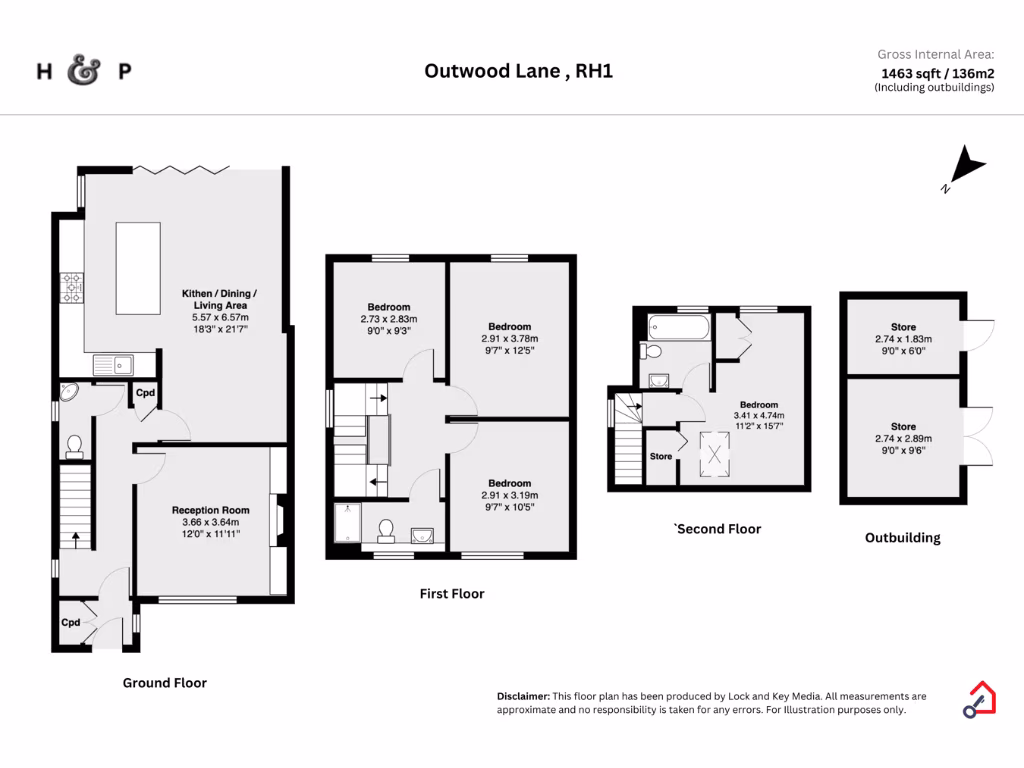 H & P

Outwood Lane , RH1

Gross Internal Area:
1463 sqft / 136m2
(Including outbuildings)

N

Kitchen / Dining / Living Area
5.57 x 6.57m
18'3" x 21'7"

Cpd

Reception Room
3.66 x 3.64m
12'0" x 11'11"

Cpd

Ground Floor

Bedroom
2.73 x 2.83m
9'0" x 9'3"

Bedroom
2.91 x 3.78m
9'7" x 12'5"

Bedroom
2.91 x 3.19m
9'7" x 10'5"

First Floor

Bedroom
3.41 x 4.74m
11'2" x 15'7"

Store

`Second Floor

Store
2.74 x 1.83m
9'0" x 6'0"

Store
2.74 x 2.89m
9'0" x 9'6"

Outbuilding

Disclaimer: This floor plan has been produced by Lock and Key Media. All measurements are approximate and no responsibility is taken for any errors. For Illustration purposes only.